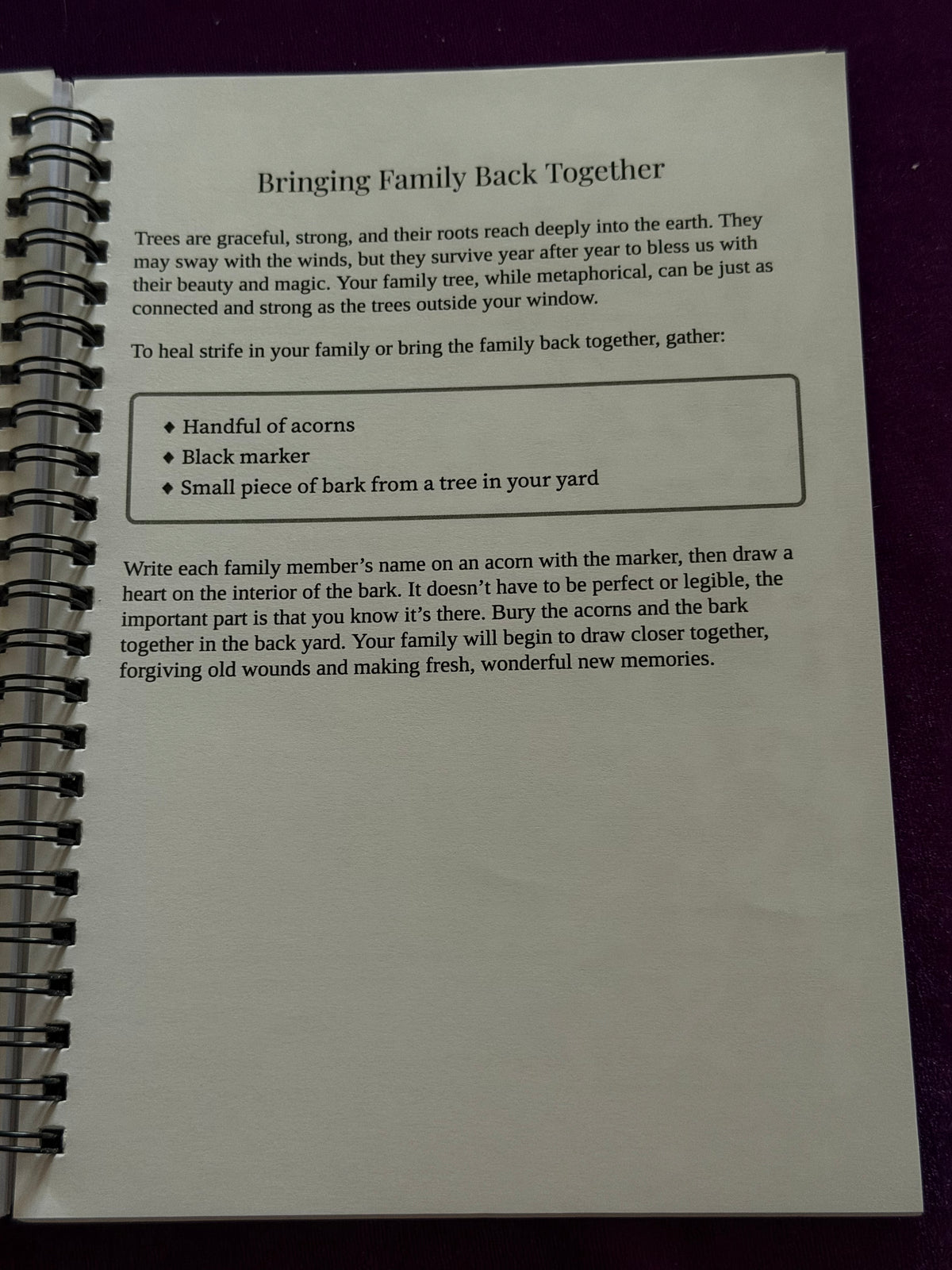 Bringing Family Back Together

Trees are graceful, strong, and their roots reach deeply into the earth. They may sway with the winds, but they survive year after year to bless us with their beauty and magic. Your family tree, while metaphorical, can be just as connected and strong as the trees outside your window.

To heal strife in your family or bring the family back together, gather:

◆ Handful of acorns
◆ Black marker
◆ Small piece of bark from a tree in your yard

Write each family member's name on an acorn with the marker, then draw a heart on the interior of the bark. It doesn't have to be perfect or legible, the important part is that you know it's there. Bury the acorns and the bark together in the back yard. Your family will begin to draw closer together, forgiving old wounds and making fresh, wonderful new memories.